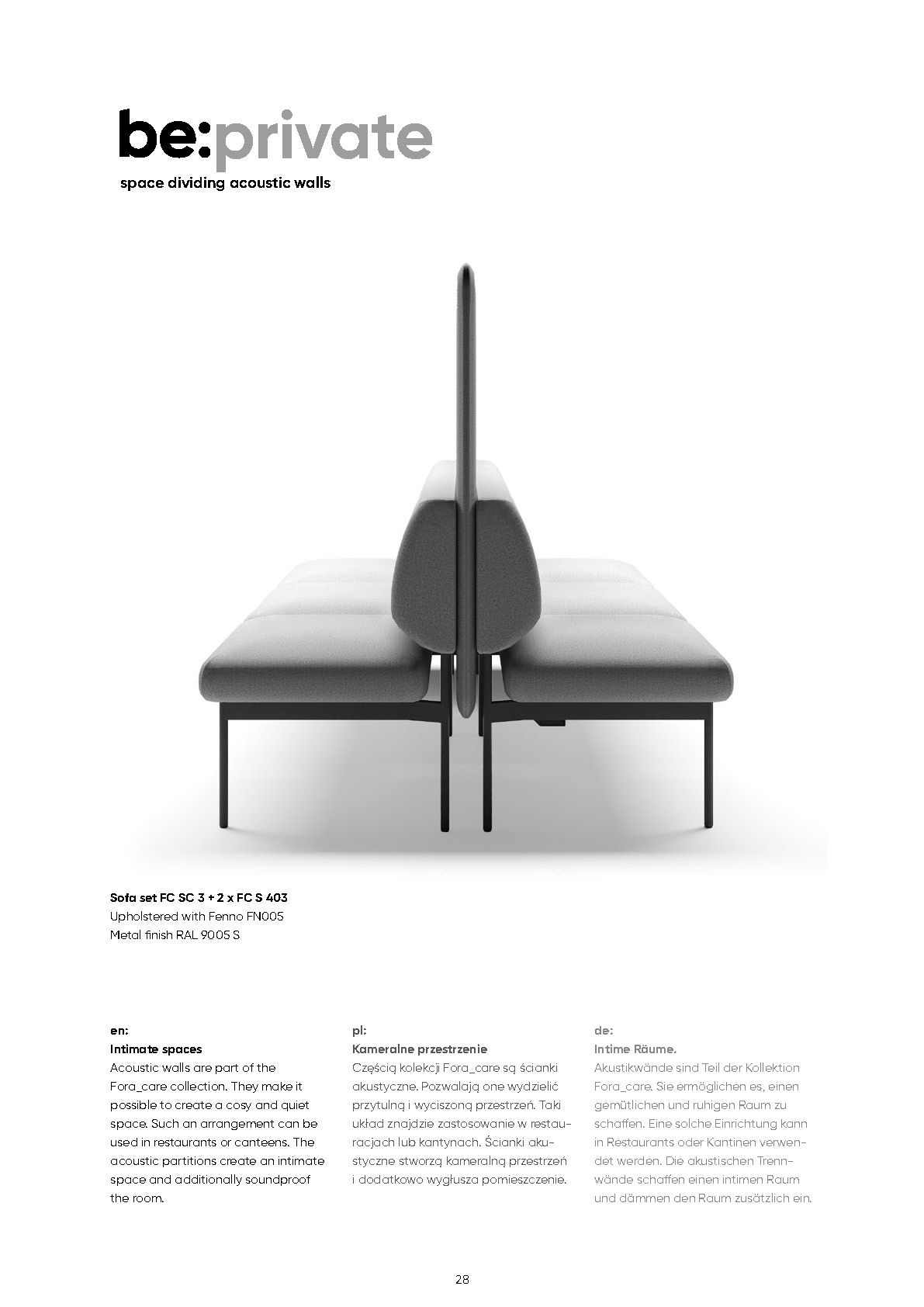 be:private
space dividing acoustic walls

Sofa set FC SC 3 + 2 x FC S 403
Upholstered with Fenno FN005
Metal finish RAL 9005 S

en:
Intimate spaces
Acoustic walls are part of the Fora_care collection. They make it possible to create a cosy and quiet space. Such an arrangement can be used in restaurants or canteens. The acoustic partitions create an intimate space and additionally soundproof the room.

pl:
Kameralne przestrzenie
Częścią kolekcji Fora_care są ścianki akustyczne. Pozwalają one wydzielić przytulną i wyciszoną przestrzeń. Taki układ znajdzie zastosowanie w restauracjach lub kantynach. Ścianki akustyczne stworzą kameralną przestrzeń i dodatkowo wygłusza pomieszczenie.

de:
Intime Räume.
Akustikwände sind Teil der Kollektion Fora_care. Sie ermöglichen es, einen gemütlichen und ruhigen Raum zu schaffen. Eine solche Einrichtung kann in Restaurants oder Kantinen verwendet werden. Die akustischen Trennwände schaffen einen intimen Raum und dämmen den Raum zusätzlich ein.

28